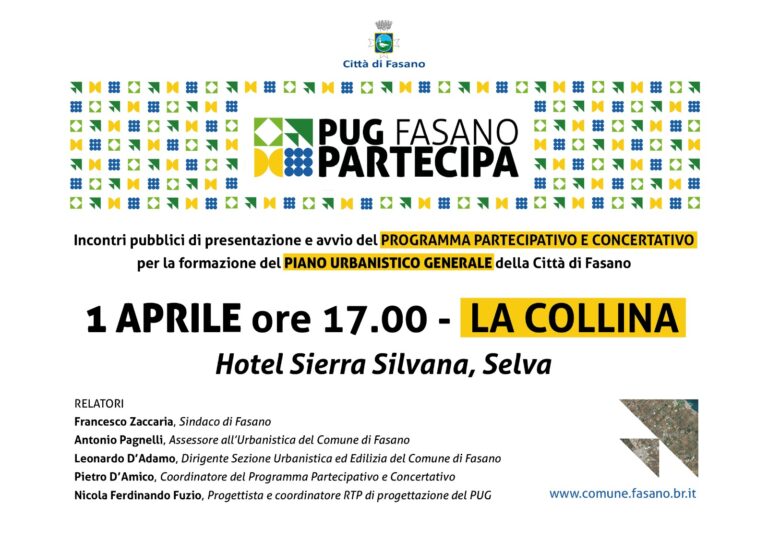 Città di Fasano

PUG FASANO
PARTECIPA

Incontri pubblici di presentazione e avvio del PROGRAMMA PARTECIPATIVO E CONCERTATIVO per la formazione del PIANO URBANISTICO GENERALE della Città di Fasano

1 APRILE ore 17.00 - LA COLLINA

Hotel Sierra Silvana, Selva

RELATORI
Francesco Zaccaria, Sindaco di Fasano
Antonio Pagnelli, Assessore all'Urbanistica del Comune di Fasano
Leonardo D'Adamo, Dirigente Sezione Urbanistica ed Edilizia del Comune di Fasano
Pietro D'Amico, Coordinatore del Programma Partecipativo e Concertativo
Nicola Ferdinando Fuzio, Progettista e coordinatore RTP di progettazione del PUG

www.comune.fasano.br.it